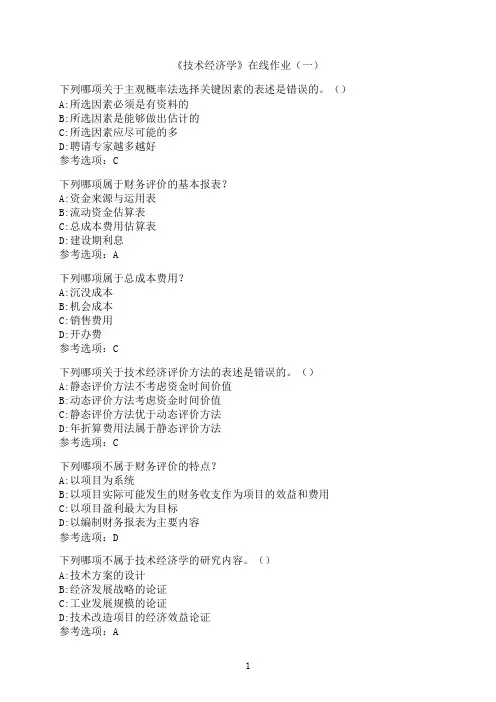 《技术经济学》在线作业（一）

下列哪项关于主观概率法选择关键因素的表述是错误的。（）
A:所选因素必须是有资料的
B:所选因素是能够做出估计的
C:所选因素应尽可能的多
D:聘请专家越多越好
参考选项：C

下列哪项属于财务评价的基本报表？
A:资金来源与运用表
B:流动资金估算表
C:总成本费用估算表
D:建设期利息
参考选项：A

下列哪项属于总成本费用？
A:沉没成本
B:机会成本
C:销售费用
D:开办费
参考选项：C

下列哪项关于技术经济评价方法的表述是错误的。（）
A:静态评价方法不考虑资金时间价值
B:动态评价方法考虑资金时间价值
C:静态评价方法优于动态评价方法
D:年折算费用法属于静态评价方法
参考选项：C

下列哪项不属于财务评价的特点？
A:以项目为系统
B:以项目实际可能发生的财务收支作为项目的效益和费用
C:以项目盈利最大为目标
D:以编制财务报表为主要内容
参考选项：D

下列哪项不属于技术经济学的研究内容。（）
A:技术方案的设计
B:经济发展战略的论证
C:工业发展规模的论证
D:技术改造项目的经济效益论证
参考选项：A

1